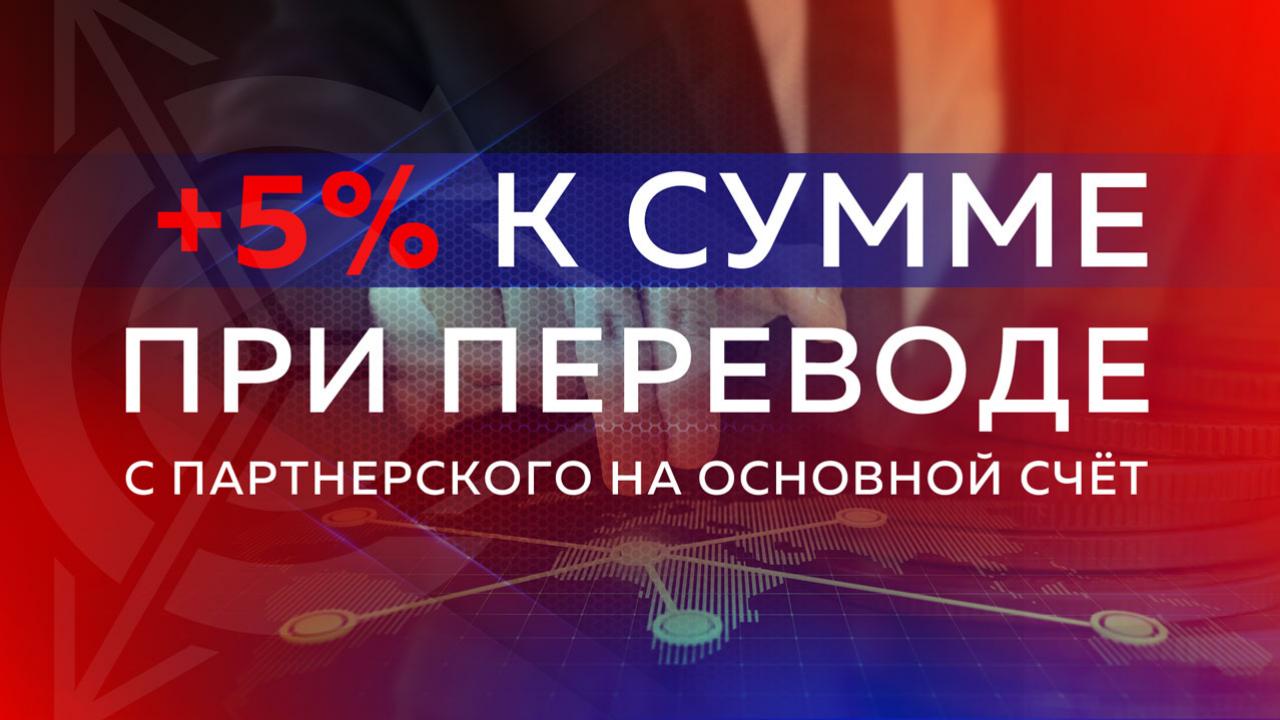 +5% К СУММЕ
ПРИ ПЕРЕВОДЕ
С ПАРТНЕРСКОГО НА ОСНОВНОЙ СЧЁТ